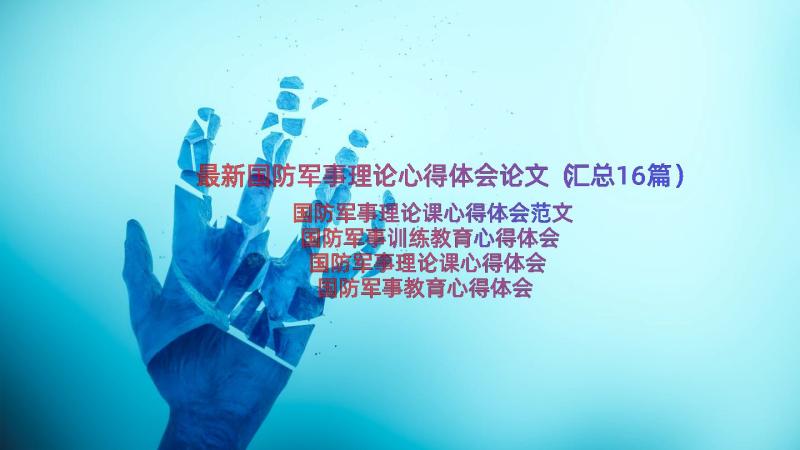 最新国防军事理论心得体会论文（汇总16篇）

国防军事理论课心得体会范文
国防军事训练教育心得体会
国防军事理论课心得体会
国防军事教育心得体会